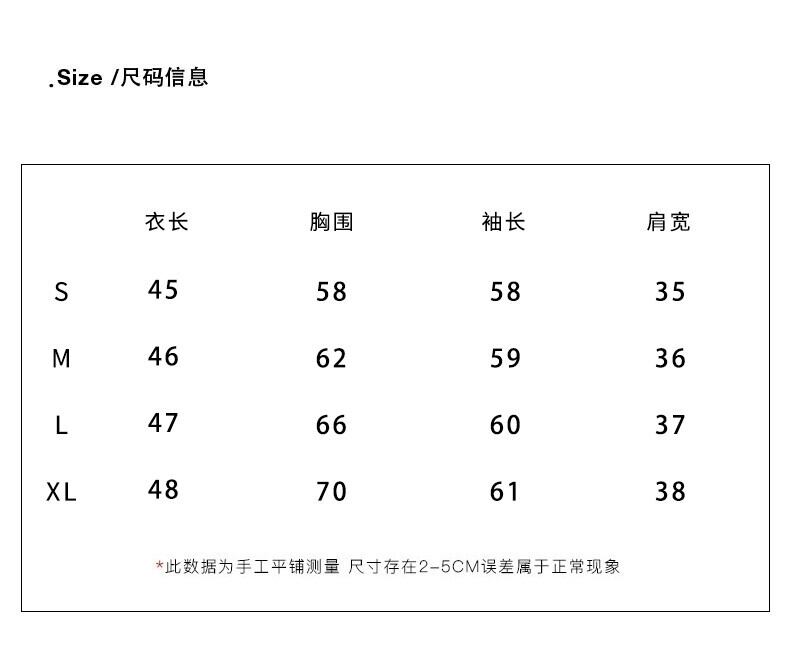 .Size /尺码信息

| | 衣长 | 胸围 | 袖长 | 肩宽 |
|---|---|---|---|---|
| S | 45 | 58 | 58 | 35 |
| M | 46 | 62 | 59 | 36 |
| L | 47 | 66 | 60 | 37 |
| XL | 48 | 70 | 61 | 38 |

*此数据为手工平铺测量 尺寸存在2-5CM误差属于正常现象